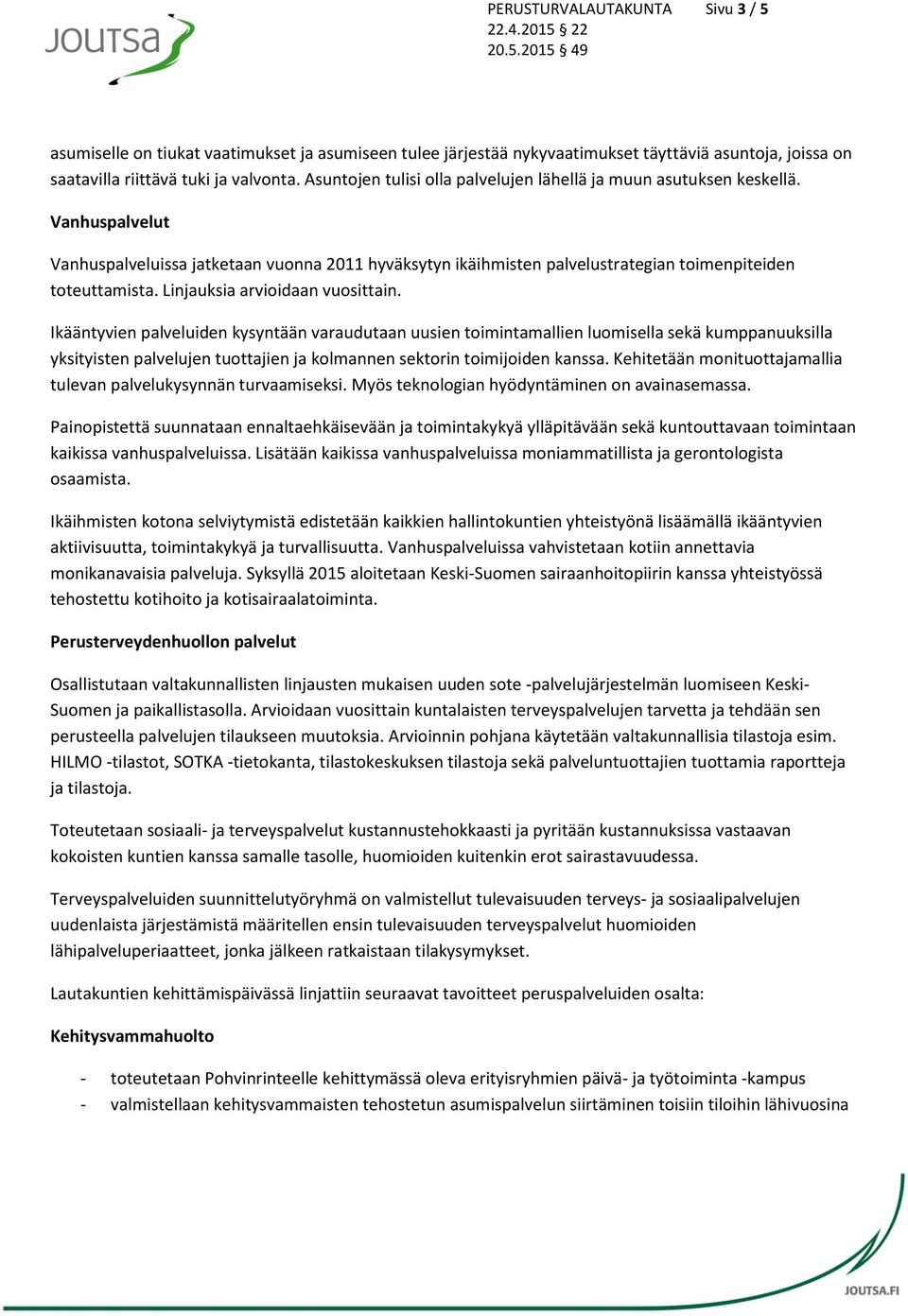 JOUTSA

PERUSTURVALAUTAKUNTA Sivu 3 / 5
22.4.2015 22
20.5.2015 49

asumiselle on tiukat vaatimukset ja asumiseen tulee järjestää nykyvaatimukset täyttäviä asuntoja, joissa on saatavilla riittävä tuki ja valvonta. Asuntojen tulisi olla palvelujen lähellä ja muun asutuksen keskellä.

Vanhuspalvelut

Vanhuspalveluissa jatketaan vuonna 2011 hyväksytyn ikäihmisten palvelustrategian toimenpiteiden toteuttamista. Linjauksia arvioidaan vuosittain.

Ikääntyvien palveluiden kysyntään varaudutaan uusien toimintamallien luomisella sekä kumppanuuksilla yksityisten palvelujen tuottajien ja kolmannen sektorin toimijoiden kanssa. Kehitetään monituottajamallia tulevan palvelukysynnän turvaamiseksi. Myös teknologian hyödyntäminen on avainasemassa.

Painopistettä suunnataan ennaltaehkäisevään ja toimintakykyä ylläpitävään sekä kuntouttavaan toimintaan kaikissa vanhuspalveluissa. Lisätään kaikissa vanhuspalveluissa moniammatillista ja gerontologista osaamista.

Ikäihmisten kotona selviytymistä edistetään kaikkien hallintokuntien yhteistyönä lisäämällä ikääntyvien aktiivisuutta, toimintakykyä ja turvallisuutta. Vanhuspalveluissa vahvistetaan kotiin annettavia monikanavaisia palveluja. Syksyllä 2015 aloitetaan Keski-Suomen sairaanhoitopiirin kanssa yhteistyössä tehostettu kotihoito ja kotisairaalatoiminta.

Perusterveydenhuollon palvelut

Osallistutaan valtakunnallisten linjausten mukaisen uuden sote -palvelujärjestelmän luomiseen Keski-Suomen ja paikallistasolla. Arvioidaan vuosittain kuntalaisten terveyspalvelujen tarvetta ja tehdään sen perusteella palvelujen tilaukseen muutoksia. Arvioinnin pohjana käytetään valtakunnallisia tilastoja esim. HILMO -tilastot, SOTKA -tietokanta, tilastokeskuksen tilastoja sekä palveluntuottajien tuottamia raportteja ja tilastoja.

Toteutetaan sosiaali- ja terveyspalvelut kustannustehokkaasti ja pyritään kustannuksissa vastaavan kokoisten kuntien kanssa samalle tasolle, huomioiden kuitenkin erot sairastavuudessa.

Terveyspalveluiden suunnittelutyöryhmä on valmistellut tulevaisuuden terveys- ja sosiaalipalvelujen uudenlaista järjestämistä määritellen ensin tulevaisuuden terveyspalvelut huomioiden lähipalveluperiaatteet, jonka jälkeen ratkaistaan tilakysymykset.

Lautakuntien kehittämispäivässä linjattiin seuraavat tavoitteet peruspalveluiden osalta:

Kehitysvammahuolto

- toteutetaan Pohvinrinteelle kehittymässä oleva erityisryhmien päivä- ja työtoiminta -kampus
- valmistellaan kehitysvammaisten tehostetun asumispalvelun siirtäminen toisiin tiloihin lähivuosina

JOUTSA.FI